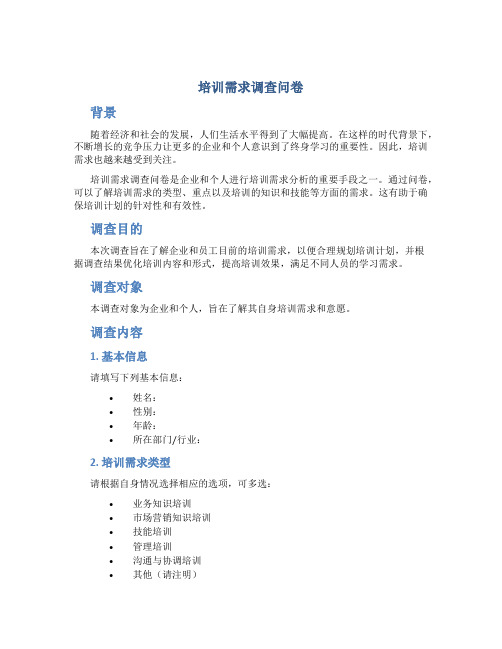 培训需求调查问卷

背景

随着经济和社会的发展，人们生活水平得到了大幅提高。在这样的时代背景下，不断增长的竞争压力让更多的企业和个人意识到了终身学习的重要性。因此，培训需求也越来越受到关注。

培训需求调查问卷是企业和个人进行培训需求分析的重要手段之一。通过问卷，可以了解培训需求的类型、重点以及培训的知识和技能等方面的需求。这有助于确保培训计划的针对性和有效性。

调查目的

本次调查旨在了解企业和员工目前的培训需求，以便合理规划培训计划，并根据调查结果优化培训内容和形式，提高培训效果，满足不同人员的学习需求。

调查对象

本调查对象为企业和个人，旨在了解其自身培训需求和意愿。

调查内容

1. 基本信息

请填写下列基本信息：

• 姓名：
• 性别：
• 年龄：
• 所在部门/行业：

2. 培训需求类型

请根据自身情况选择相应的选项，可多选：

• 业务知识培训
• 市场营销知识培训
• 技能培训
• 管理培训
• 沟通与协调培训
• 其他（请注明）